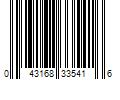 0 43168 33541 6